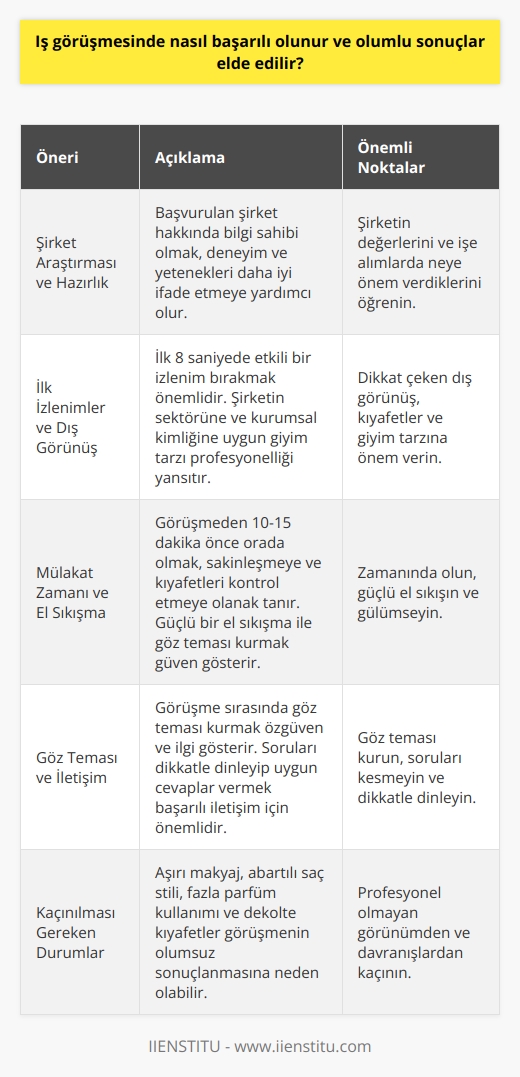 Iş görüşmesinde nasıl başarılı olunur ve olumlu sonuçlar elde edilir?

| Öneri | Açıklama | Önemli Noktalar |
|---|---|---|
| Şirket Araştırması ve Hazırlık | Başvurulan şirket hakkında bilgi sahibi olmak, deneyim ve yetenekleri daha iyi ifade etmeye yardımcı olur. | Şirketin değerlerini ve işe alımlarda neye önem verdiklerini öğrenin. |
| İlk İzlenimler ve Dış Görünüş | İlk 8 saniyede etkili bir izlenim bırakmak önemlidir. Şirketin sektörüne ve kurumsal kimliğine uygun giyim tarzı profesyonelliği yansıtır. | Dikkat çeken dış görünüş, kıyafetler ve giyim tarzına önem verin. |
| Mülakat Zamanı ve El Sıkışma | Görüşmeden 10-15 dakika önce orada olmak, sakinleşmeye ve kıyafetleri kontrol etmeye olanak tanır. Güçlü bir el sıkışma ile göz teması kurmak güven gösterir. | Zamanında olun, güçlü el sıkışın ve gülümseyin. |
| Göz Teması ve İletişim | Görüşme sırasında göz teması kurmak özgüven ve ilgi gösterir. Soruları dikkatle dinleyip uygun cevaplar vermek başarılı iletişim için önemlidir. | Göz teması kurun, soruları kesmeyin ve dikkatle dinleyin. |
| Kaçınılması Gereken Durumlar | Aşırı makyaj, abartılı saç stili, fazla parfüm kullanımı ve dekolte kıyafetler görüşmenin olumsuz sonuçlanmasına neden olabilir. | Profesyonel olmayan görünümden ve davranışlardan kaçının. |

IIENSTITU - www.iienstitu.com